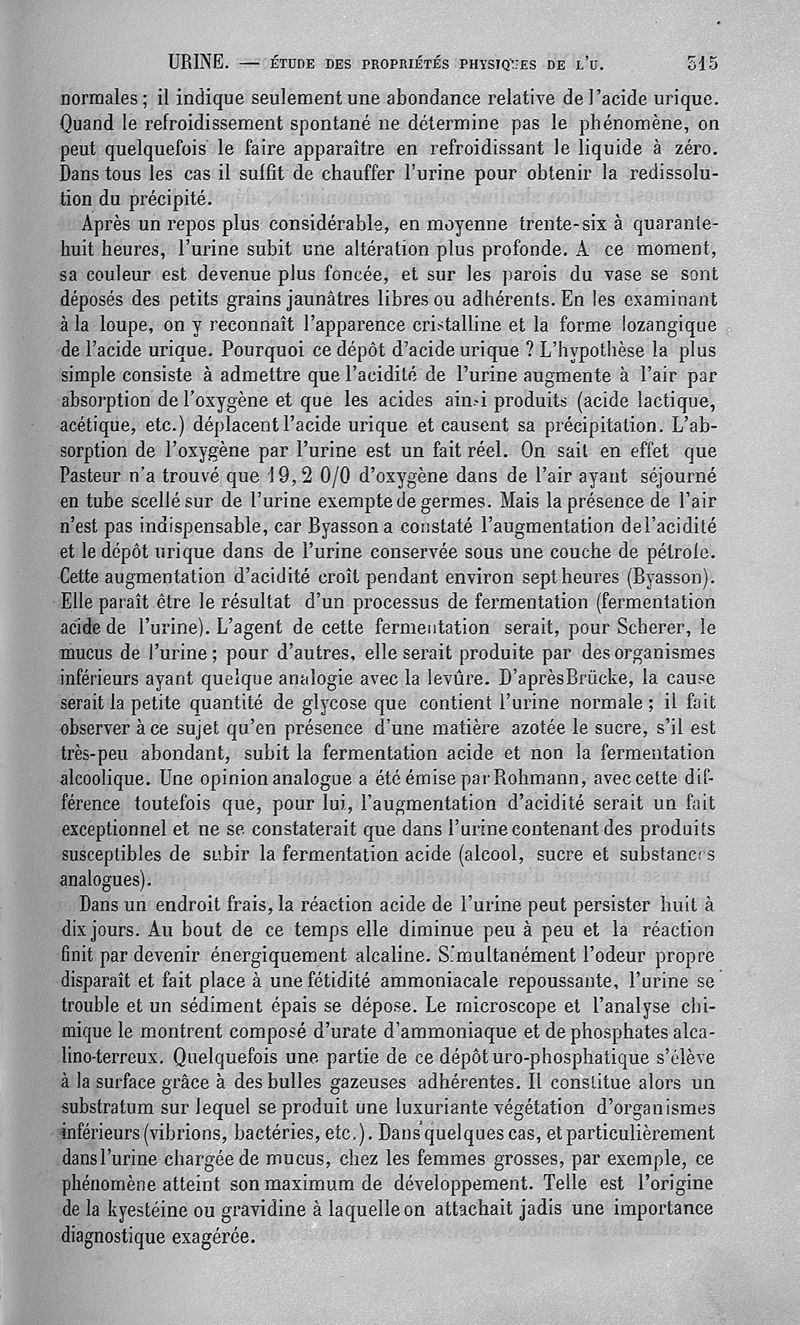 URINE. — ÉTUDE DES PROPRIÉTÉS PHYSIQUES DE L'U. 515

normales ; il indique seulement une abondance relative de l'acide urique. Quand le refroidissement spontané ne détermine pas le phénomène, on peut quelquefois le faire apparaître en refroidissant le liquide à zéro. Dans tous les cas il suffit de chauffer l'urine pour obtenir la redissolution du précipité.

Après un repos plus considérable, en moyenne trente-six à quarante-huit heures, l'urine subit une altération plus profonde. A ce moment, sa couleur est devenue plus foncée, et sur les parois du vase se sont déposés des petits grains jaunâtres libres ou adhérents. En les examinant à la loupe, on y reconnaît l'apparence cristalline et la forme lozangique de l'acide urique. Pourquoi ce dépôt d'acide urique ? L'hypothèse la plus simple consiste à admettre que l'acidité de l'urine augmente à l'air par absorption de l'oxygène et que les acides ainsi produits (acide lactique, acétique, etc.) déplacent l'acide urique et causent sa précipitation. L'absorption de l'oxygène par l'urine est un fait réel. On sait en effet que Pasteur n'a trouvé que 19, 2 0/0 d'oxygène dans de l'air ayant séjourné en tube scellé sur de l'urine exempte de germes. Mais la présence de l'air n'est pas indispensable, car Byasson a constaté l'augmentation de l'acidité et le dépôt urique dans de l'urine conservée sous une couche de pétrole. Cette augmentation d'acidité croît pendant environ sept heures (Byasson). Elle paraît être le résultat d'un processus de fermentation (fermentation acide de l'urine). L'agent de cette fermentation serait, pour Scherer, le mucus de l'urine ; pour d'autres, elle serait produite par des organismes inférieurs ayant quelque analogie avec la levûre. D'après Brücke, la cause serait la petite quantité de glycose que contient l'urine normale ; il fait observer à ce sujet qu'en présence d'une matière azotée le sucre, s'il est très-peu abondant, subit la fermentation acide et non la fermentation alcoolique. Une opinion analogue a été émise par Rohmann, avec cette différence toutefois que, pour lui, l'augmentation d'acidité serait un fait exceptionnel et ne se constaterait que dans l'urine contenant des produits susceptibles de subir la fermentation acide (alcool, sucre et substances analogues).

Dans un endroit frais, la réaction acide de l'urine peut persister huit à dix jours. Au bout de ce temps elle diminue peu à peu et la réaction finit par devenir énergiquement alcaline. Simultanément l'odeur propre disparaît et fait place à une fétidité ammoniacale repoussante, l'urine se trouble et un sédiment épais se dépose. Le microscope et l'analyse chimique le montrent composé d'urate d'ammoniaque et de phosphates alcalino-terreux. Quelquefois une partie de ce dépôt uro-phosphatique s'élève à la surface grâce à des bulles gazeuses adhérentes. Il constitue alors un substratum sur lequel se produit une luxuriante végétation d'organismes inférieurs (vibrions, bactéries, etc.). Dans quelques cas, et particulièrement dans l'urine chargée de mucus, chez les femmes grosses, par exemple, ce phénomène atteint son maximum de développement. Telle est l'origine de la kyestéine ou gravidine à laquelle on attachait jadis une importance diagnostique exagérée.